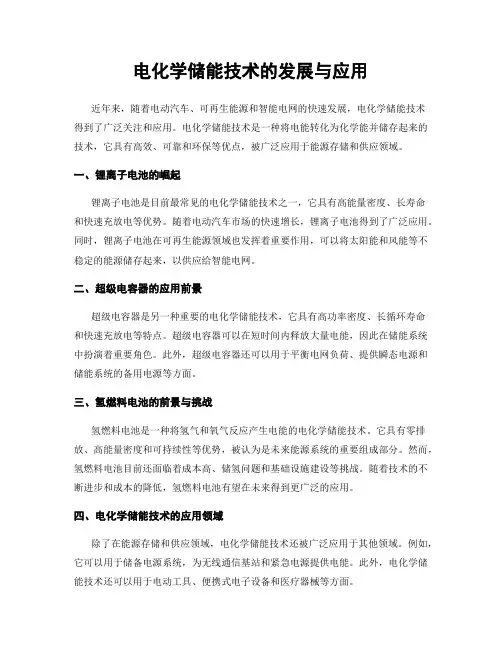 电化学储能技术的发展与应用

近年来，随着电动汽车、可再生能源和智能电网的快速发展，电化学储能技术得到了广泛关注和应用。电化学储能技术是一种将电能转化为化学能并储存起来的技术，它具有高效、可靠和环保等优点，被广泛应用于能源存储和供应领域。

一、锂离子电池的崛起

锂离子电池是目前最常见的电化学储能技术之一，它具有高能量密度、长寿命和快速充放电等优势。随着电动汽车市场的快速增长，锂离子电池得到了广泛应用。同时，锂离子电池在可再生能源领域也发挥着重要作用，可以将太阳能和风能等不稳定的能源储存起来，以供应给智能电网。

二、超级电容器的应用前景

超级电容器是另一种重要的电化学储能技术，它具有高功率密度、长循环寿命和快速充放电等特点。超级电容器可以在短时间内释放大量电能，因此在储能系统中扮演着重要角色。此外，超级电容器还可以用于平衡电网负荷、提供瞬态电源和储能系统的备用电源等方面。

三、氢燃料电池的前景与挑战

氢燃料电池是一种将氢气和氧气反应产生电能的电化学储能技术。它具有零排放、高能量密度和可持续性等优势，被认为是未来能源系统的重要组成部分。然而，氢燃料电池目前还面临着成本高、储氢问题和基础设施建设等挑战。随着技术的不断进步和成本的降低，氢燃料电池有望在未来得到更广泛的应用。

四、电化学储能技术的应用领域

除了在能源存储和供应领域，电化学储能技术还被广泛应用于其他领域。例如，它可以用于储备电源系统，为无线通信基站和紧急电源提供电能。此外，电化学储能技术还可以用于电动工具、便携式电子设备和医疗器械等方面。